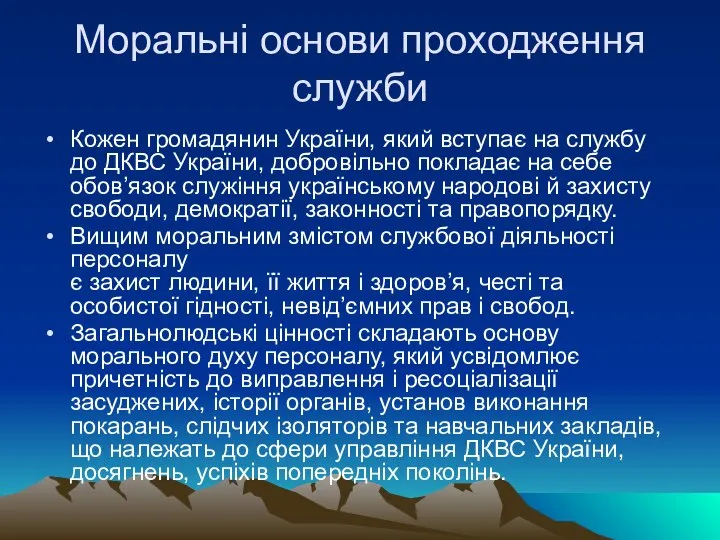 Моральні основи проходження служби

• Кожен громадянин України, який вступає на службу до ДКВС України, добровільно покладає на себе обов’язок служіння українському народові й захисту свободи, демократії, законності та правопорядку.
• Вищим моральним змістом службової діяльності персоналу
є захист людини, її життя і здоров’я, честі та особистої гідності, невід’ємних прав і свобод.
• Загальнолюдські цінності складають основу морального духу персоналу, який усвідомлює причетність до виправлення і ресоціалізації засуджених, історії органів, установ виконання покарань, слідчих ізоляторів та навчальних закладів, що належать до сфери управління ДКВС України, досягнень, успіхів попередніх поколінь.